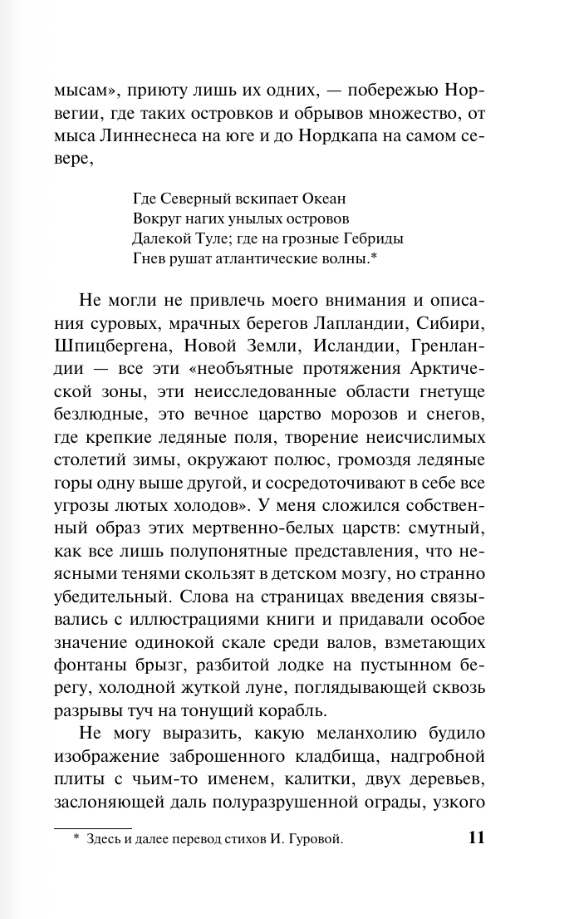 мысам», приюту лишь их одних, — побережью Норвегии, где таких островков и обрывов множество, от мыса Линнеснеса на юге и до Нордкапа на самом севере,

Где Северный вскипает Океан
Вокруг нагих унылых островов
Далекой Туле; где на грозные Гебриды
Гнев рушат атлантические волны.*

Не могли не привлечь моего внимания и описания суровых, мрачных берегов Лапландии, Сибири, Шпицбергена, Новой Земли, Исландии, Гренландии — все эти «необъятные протяжения Арктической зоны, эти неисследованные области гнетуще безлюдные, это вечное царство морозов и снегов, где крепкие ледяные поля, творение неисчислимых столетий зимы, окружают полюс, громоздя ледяные горы одну выше другой, и сосредоточивают в себе все угрозы лютых холодов». У меня сложился собственный образ этих мертвенно-белых царств: смутный, как все лишь полупонятные представления, что неясными тенями скользят в детском мозгу, но странно убедительный. Слова на страницах введения связывались с иллюстрациями книги и придавали особое значение одинокой скале среди валов, взметающих фонтаны брызг, разбитой лодке на пустынном берегу, холодной жуткой луне, поглядывающей сквозь разрывы туч на тонущий корабль.

Не могу выразить, какую меланхолию будило изображение заброшенного кладбища, надгробной плиты с чьим-то именем, калитки, двух деревьев, заслоняющей даль полуразрушенной ограды, узкого

* Здесь и далее перевод стихов И. Гуровой.

11